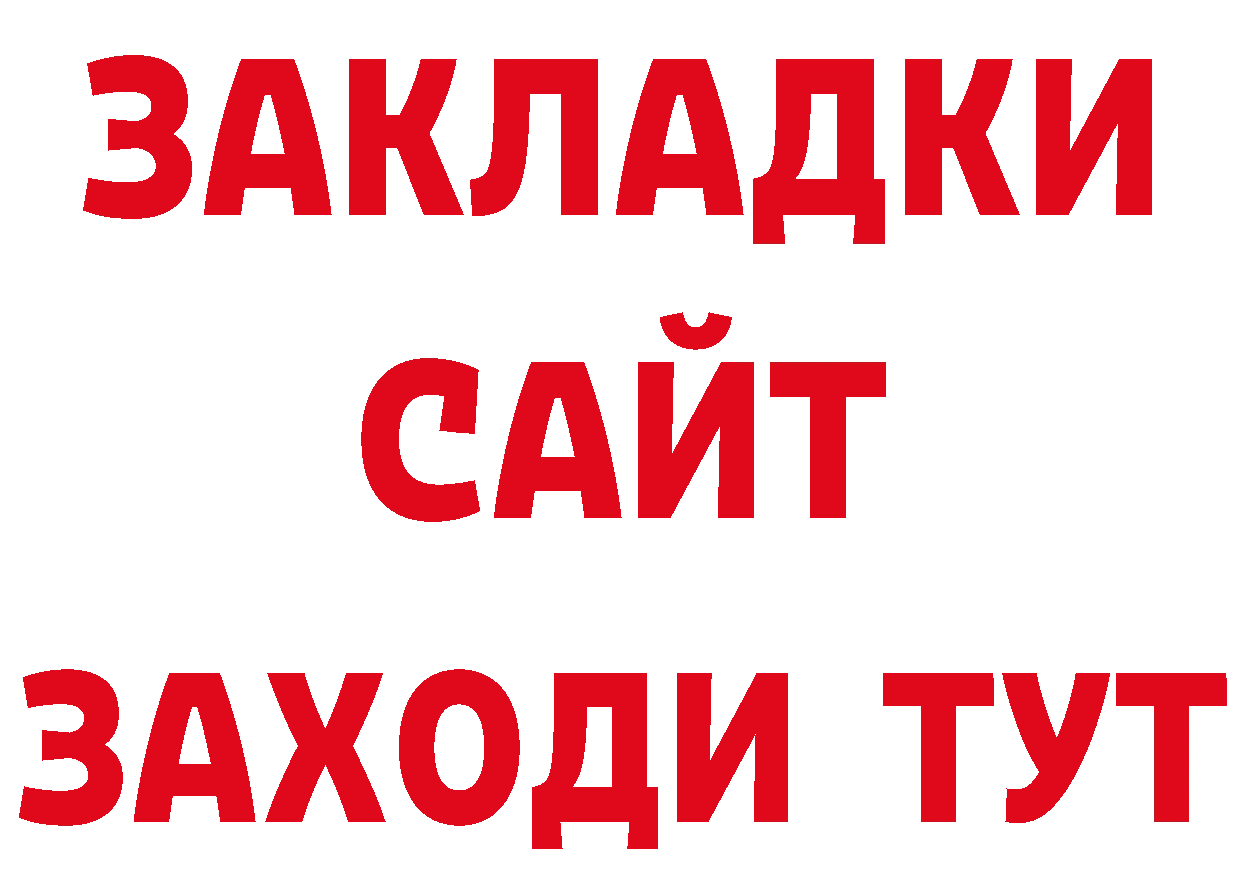 ЗАКЛАДКИ
САЙТ
ЗАХОДИ ТУТ